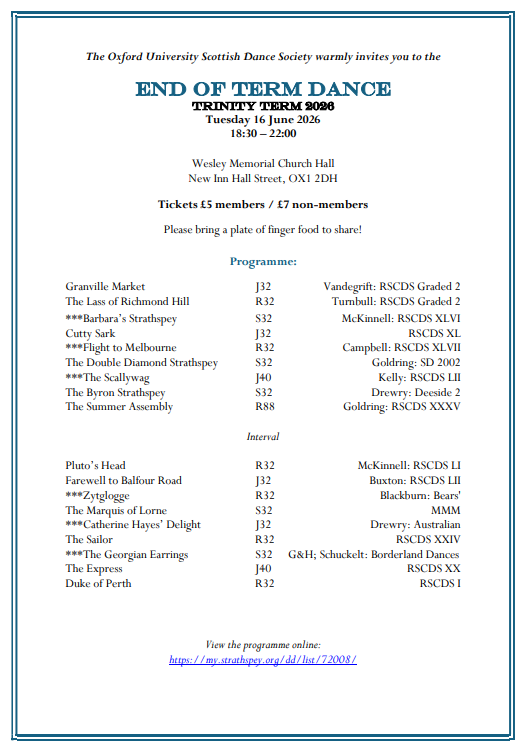 The Oxford University Scottish Dance Society warmly invites you to the

END OF TERM DANCE
TRINITY TERM 2026
Tuesday 16 June 2026
18:30 – 22:00

Wesley Memorial Church Hall
New Inn Hall Street, OX1 2DH

Tickets £5 members / £7 non-members

Please bring a plate of finger food to share!

Programme:

| | | |
|---|---|---|
| Granville Market | J32 | Vandegrift: RSCDS Graded 2 |
| The Lass of Richmond Hill | R32 | Turnbull: RSCDS Graded 2 |
| ***Barbara's Strathspey | S32 | McKinnell: RSCDS XLVI |
| Cutty Sark | J32 | RSCDS XL |
| ***Flight to Melbourne | R32 | Campbell: RSCDS XLVII |
| The Double Diamond Strathspey | S32 | Goldring: SD 2002 |
| ***The Scallywag | J40 | Kelly: RSCDS LII |
| The Byron Strathspey | S32 | Drewry: Deeside 2 |
| The Summer Assembly | R88 | Goldring: RSCDS XXXV |

Interval

| | | |
|---|---|---|
| Pluto's Head | R32 | McKinnell: RSCDS LI |
| Farewell to Balfour Road | J32 | Buxton: RSCDS LII |
| ***Zytglogge | R32 | Blackburn: Bears' |
| The Marquis of Lorne | S32 | MMM |
| ***Catherine Hayes' Delight | J32 | Drewry: Australian |
| The Sailor | R32 | RSCDS XXIV |
| ***The Georgian Earrings | S32 | G&H; Schuckelt: Borderland Dances |
| The Express | J40 | RSCDS XX |
| Duke of Perth | R32 | RSCDS I |

View the programme online:
https://my.strathspey.org/dd/list/72008/